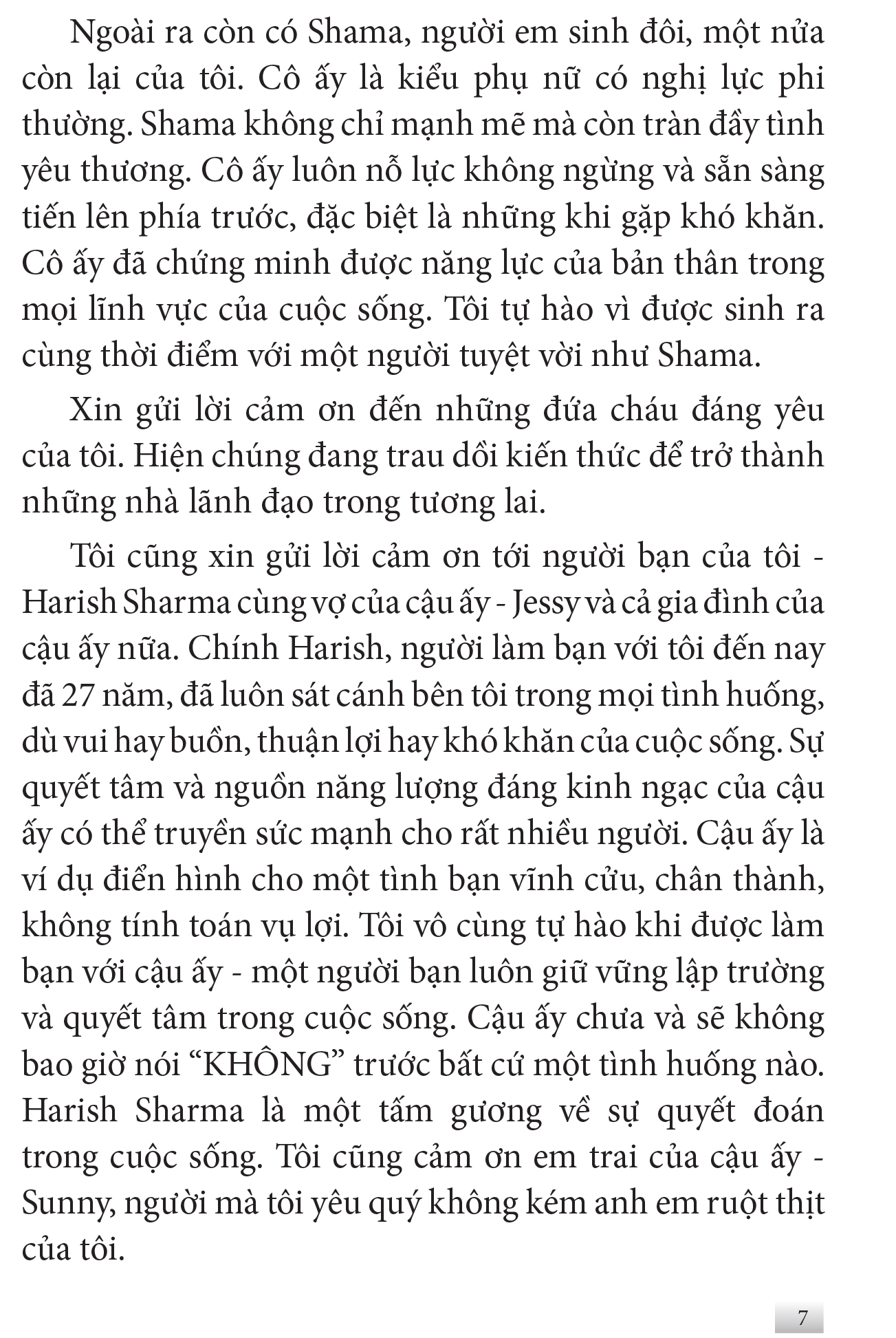 Ngoài ra còn có Shama, người em sinh đôi, một nửa còn lại của tôi. Cô ấy là kiểu phụ nữ có nghị lực phi thường. Shama không chỉ mạnh mẽ mà còn tràn đầy tình yêu thương. Cô ấy luôn nỗ lực không ngừng và sẵn sàng tiến lên phía trước, đặc biệt là những khi gặp khó khăn. Cô ấy đã chứng minh được năng lực của bản thân trong mọi lĩnh vực của cuộc sống. Tôi tự hào vì được sinh ra cùng thời điểm với một người tuyệt vời như Shama.

Xin gửi lời cảm ơn đến những đứa cháu đáng yêu của tôi. Hiện chúng đang trau dồi kiến thức để trở thành những nhà lãnh đạo trong tương lai.

Tôi cũng xin gửi lời cảm ơn tới người bạn của tôi - Harish Sharma cùng vợ của cậu ấy - Jessy và cả gia đình của cậu ấy nữa. Chính Harish, người làm bạn với tôi đến nay đã 27 năm, đã luôn sát cánh bên tôi trong mọi tình huống, dù vui hay buồn, thuận lợi hay khó khăn của cuộc sống. Sự quyết tâm và nguồn năng lượng đáng kinh ngạc của cậu ấy có thể truyền sức mạnh cho rất nhiều người. Cậu ấy là ví dụ điển hình cho một tình bạn vĩnh cửu, chân thành, không tính toán vụ lợi. Tôi vô cùng tự hào khi được làm bạn với cậu ấy - một người bạn luôn giữ vững lập trường và quyết tâm trong cuộc sống. Cậu ấy chưa và sẽ không bao giờ nói “KHÔNG” trước bất cứ một tình huống nào. Harish Sharma là một tấm gương về sự quyết đoán trong cuộc sống. Tôi cũng cảm ơn em trai của cậu ấy - Sunny, người mà tôi yêu quý không kém anh em ruột thịt của tôi.

7